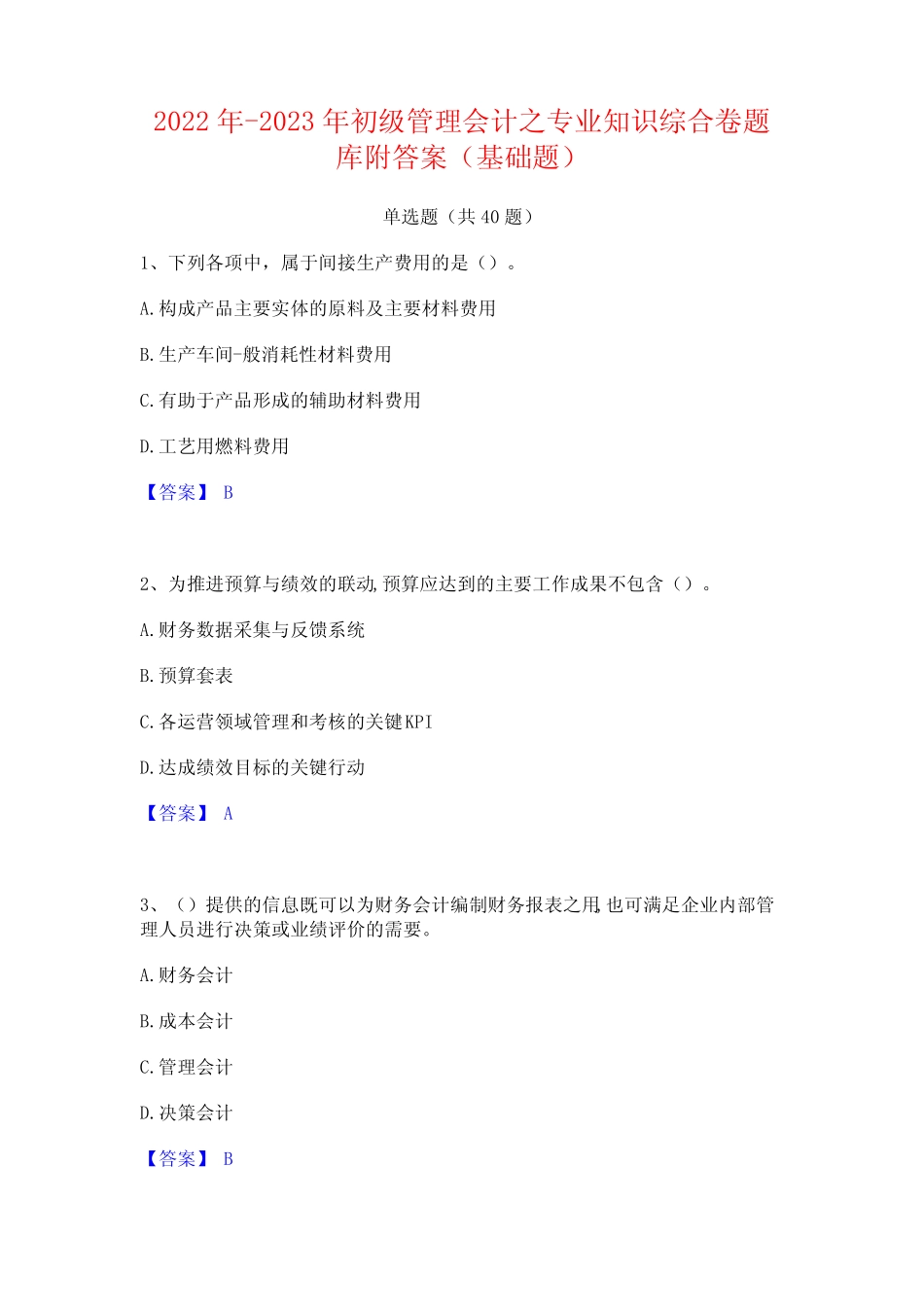 2022 年-2023 年初级管理会计之专业知识综合卷题库附答案（基础题）

单选题（共 40 题）

1、下列各项中，属于间接生产费用的是（）。

A.构成产品主要实体的原料及主要材料费用

B.生产车间-般消耗性材料费用

C.有助于产品形成的辅助材料费用

D.工艺用燃料费用

【答案】 B

2、为推进预算与绩效的联动,预算应达到的主要工作成果不包含（）。

A.财务数据采集与反馈系统

B.预算套表

C.各运营领域管理和考核的关键KPI

D.达成绩效目标的关键行动

【答案】 A

3、（）提供的信息既可以为财务会计编制财务报表之用,也可满足企业内部管理人员进行决策或业绩评价的需要。

A.财务会计

B.成本会计

C.管理会计

D.决策会计

【答案】 B